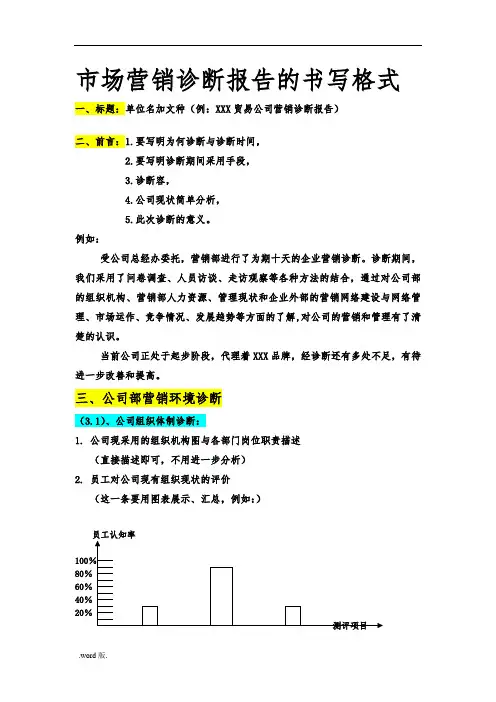 市场营销诊断报告的书写格式

一、标题：单位名加文种（例：XXX 贸易公司营销诊断报告）

二、前言：1.要写明为何诊断与诊断时间，

2.要写明诊断期间采用手段，

3.诊断容，

4.公司现状简单分析，

5.此次诊断的意义。

例如：

受公司总经办委托，营销部进行了为期十天的企业营销诊断。诊断期间，我们采用了问卷调查、人员访谈、走访观察等各种方法的结合，通过对公司部的组织机构、营销部人力资源、管理现状和企业外部的营销网络建设与网络管理、市场运作、竞争情况、发展趋势等方面的了解，对公司的营销和管理有了清楚的认识。

当前公司正处于起步阶段，代理着 XXX 品牌，经诊断还有多处不足，有待进一步改善和提高。

三、公司部营销环境诊断

（3.1）、公司组织体制诊断：

1. 公司现采用的组织机构图与各部门岗位职责描述

（直接描述即可，不用进一步分析）

2. 员工对公司现有组织现状的评价

（这一条要用图表展示、汇总，例如：）

员工认知率

100%
80%
60%
40%
20%

测评项目

.word 版.